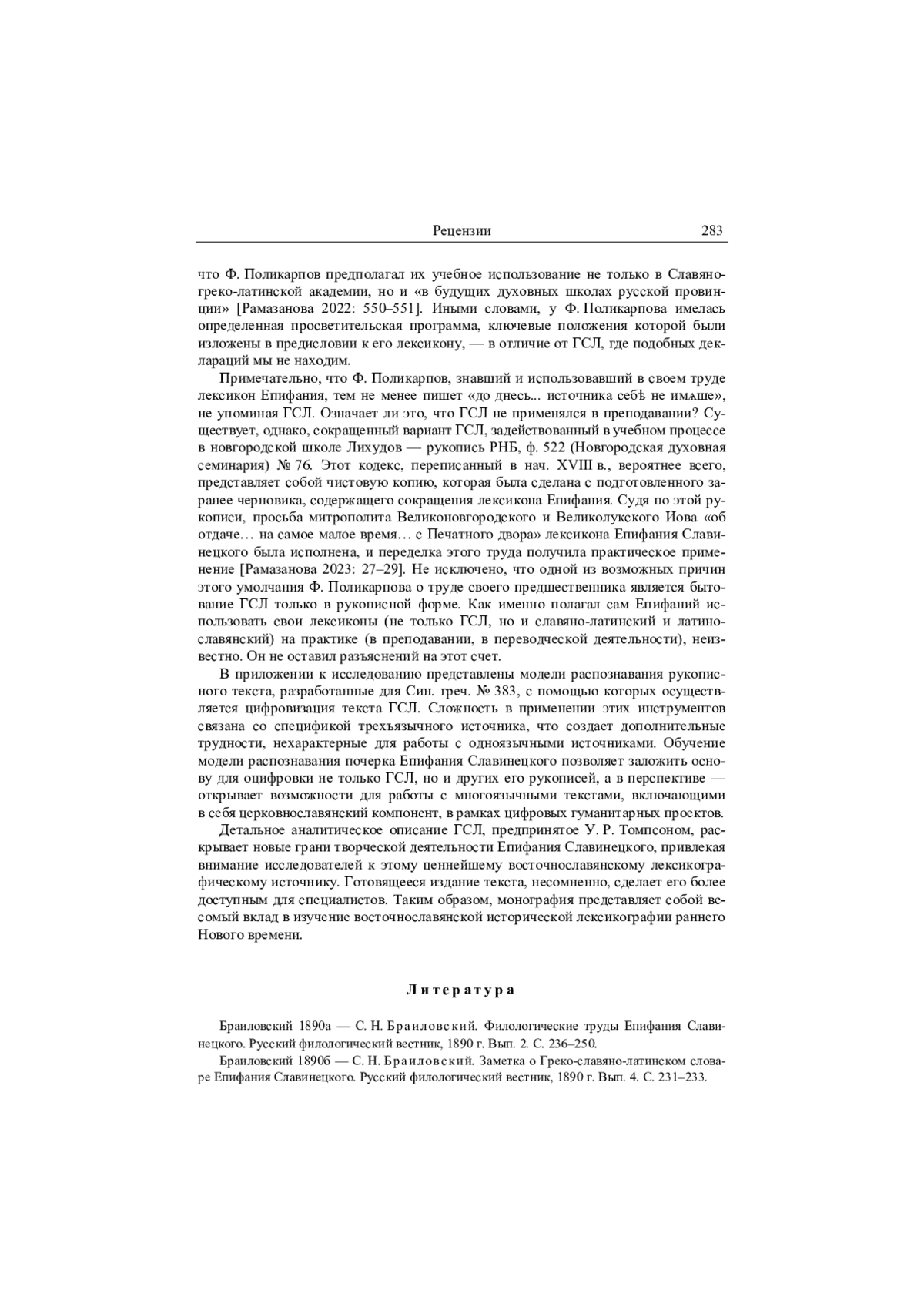 Рецензии 283

что Ф. Поликарпов предполагал их учебное использование не только в Славяно-греко-латинской академии, но и «в будущих духовных школах русской провинции» [Рамазанова 2022: 550–551]. Иными словами, у Ф. Поликарпова имелась определенная просветительская программа, ключевые положения которой были изложены в предисловии к его лексикону, — в отличие от ГСЛ, где подобных деклараций мы не находим.

Примечательно, что Ф. Поликарпов, знавший и использовавший в своем труде лексикон Епифания, тем не менее пишет «до днесь... источника себѣ не имаше», не упоминая ГСЛ. Означает ли это, что ГСЛ не применялся в преподавании? Существует, однако, сокращенный вариант ГСЛ, задействованный в учебном процессе в новгородской школе Лихудов — рукопись РНБ, ф. 522 (Новгородская духовная семинария) № 76. Этот кодекс, переписанный в нач. XVIII в., вероятнее всего, представляет собой чистовую копию, которая была сделана с подготовленного заранее черновика, содержащего сокращения лексикона Епифания. Судя по этой рукописи, просьба митрополита Великоновгородского и Великолукского Иова «об отдаче… на самое малое время… с Печатного двора» лексикона Епифания Славинецкого была исполнена, и переделка этого труда получила практическое применение [Рамазанова 2023: 27–29]. Не исключено, что одной из возможных причин этого умолчания Ф. Поликарпова о труде своего предшественника является бытование ГСЛ только в рукописной форме. Как именно полагал сам Епифаний использовать свои лексиконы (не только ГСЛ, но и славяно-латинский и латино-славянский) на практике (в преподавании, в переводческой деятельности), неизвестно. Он не оставил разъяснений на этот счет.

В приложении к исследованию представлены модели распознавания рукописного текста, разработанные для Син. греч. № 383, с помощью которых осуществляется цифровизация текста ГСЛ. Сложность в применении этих инструментов связана со спецификой трехъязычного источника, что создает дополнительные трудности, нехарактерные для работы с одноязычными источниками. Обучение модели распознавания почерка Епифания Славинецкого позволяет заложить основу для оцифровки не только ГСЛ, но и других его рукописей, а в перспективе — открывает возможности для работы с многоязычными текстами, включающими в себя церковнославянский компонент, в рамках цифровых гуманитарных проектов.

Детальное аналитическое описание ГСЛ, предпринятое У. Р. Томпсоном, раскрывает новые грани творческой деятельности Епифания Славинецкого, привлекая внимание исследователей к этому ценнейшему восточнославянскому лексикографическому источнику. Готовящееся издание текста, несомненно, сделает его более доступным для специалистов. Таким образом, монография представляет собой весомый вклад в изучение восточнославянской исторической лексикографии раннего Нового времени.

Литература

Браиловский 1890а — С. Н. Браиловский. Филологические труды Епифания Славинецкого. Русский филологический вестник, 1890 г. Вып. 2. С. 236–250.

Браиловский 1890б — С. Н. Браиловский. Заметка о Греко-славяно-латинском словаре Епифания Славинецкого. Русский филологический вестник, 1890 г. Вып. 4. С. 231–233.